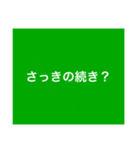 さっきの続き？